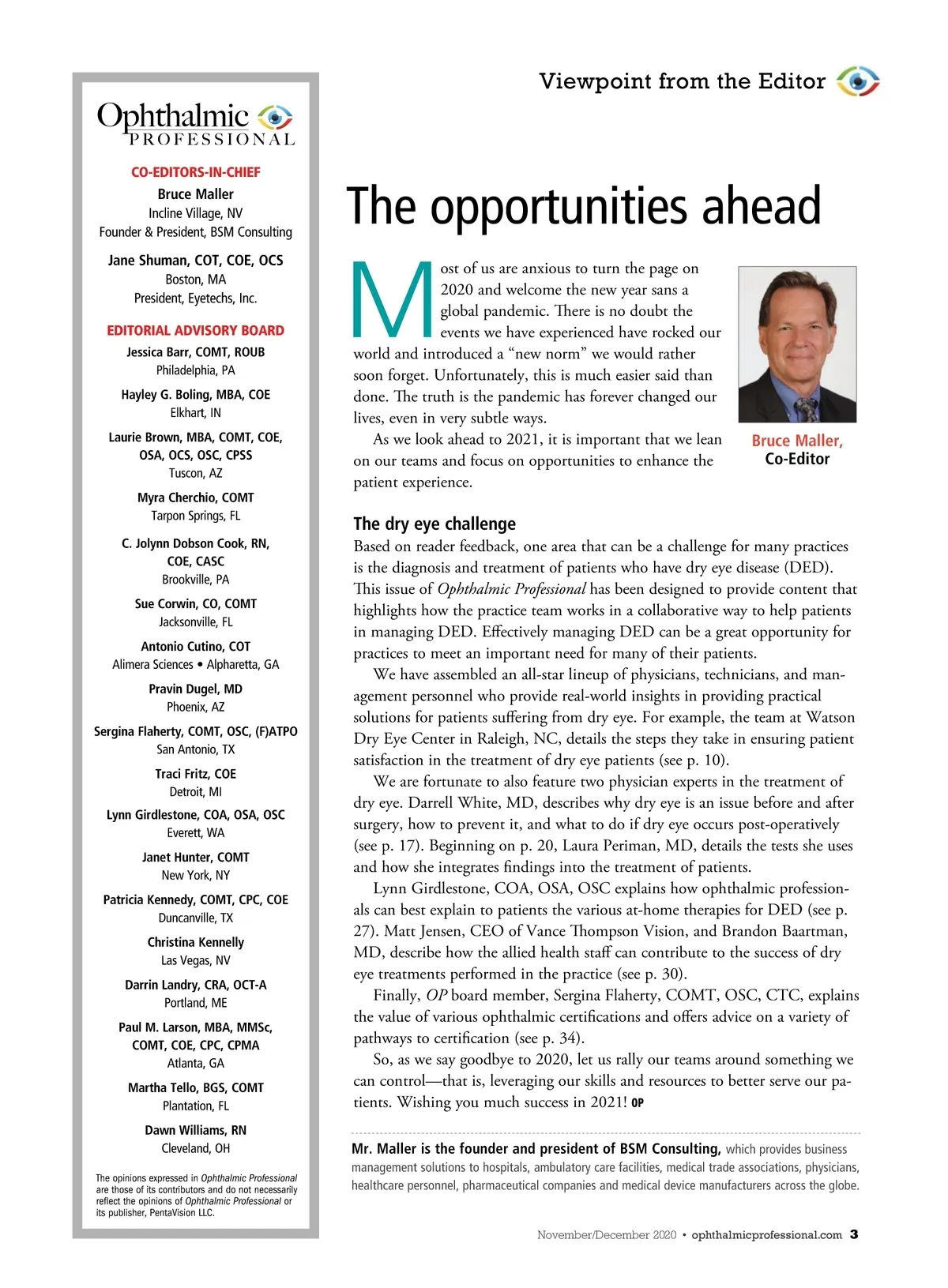 Ophthalmic PROFESSIONAL

CO-EDITORS-IN-CHIEF

Bruce Maller
Incline Village, NV
Founder & President, BSM Consulting

Jane Shuman, COT, COE, OCS
Boston, MA
President, Eyetechs, Inc.

EDITORIAL ADVISORY BOARD

Jessica Barr, COMT, ROUB
Philadelphia, PA

Hayley G. Boling, MBA, COE
Elkhart, IN

Laurie Brown, MBA, COMT, COE, OSA, OCS, OSC, CPSS
Tuscon, AZ

Myra Cherchio, COMT
Tarpon Springs, FL

C. Jolynn Dobson Cook, RN, COE, CASC
Brookville, PA

Sue Corwin, CO, COMT
Jacksonville, FL

Antonio Cutino, COT
Alimera Sciences • Alpharetta, GA

Pravin Dugel, MD
Phoenix, AZ

Sergina Flaherty, COMT, OSC, (F)ATPO
San Antonio, TX

Traci Fritz, COE
Detroit, MI

Lynn Girdlestone, COA, OSA, OSC
Everett, WA

Janet Hunter, COMT
New York, NY

Patricia Kennedy, COMT, CPC, COE
Duncanville, TX

Christina Kennelly
Las Vegas, NV

Darrin Landry, CRA, OCT-A
Portland, ME

Paul M. Larson, MBA, MMSc, COMT, COE, CPC, CPMA
Atlanta, GA

Martha Tello, BGS, COMT
Plantation, FL

Dawn Williams, RN
Cleveland, OH

The opinions expressed in Ophthalmic Professional are those of its contributors and do not necessarily reflect the opinions of Ophthalmic Professional or its publisher, PentaVision LLC.

Viewpoint from the Editor

The opportunities ahead

Most of us are anxious to turn the page on 2020 and welcome the new year sans a global pandemic. There is no doubt the events we have experienced have rocked our world and introduced a “new norm” we would rather soon forget. Unfortunately, this is much easier said than done. The truth is the pandemic has forever changed our lives, even in very subtle ways.

As we look ahead to 2021, it is important that we lean on our teams and focus on opportunities to enhance the patient experience.

Bruce Maller, Co-Editor

The dry eye challenge

Based on reader feedback, one area that can be a challenge for many practices is the diagnosis and treatment of patients who have dry eye disease (DED). This issue of Ophthalmic Professional has been designed to provide content that highlights how the practice team works in a collaborative way to help patients in managing DED. Effectively managing DED can be a great opportunity for practices to meet an important need for many of their patients.

We have assembled an all-star lineup of physicians, technicians, and management personnel who provide real-world insights in providing practical solutions for patients suffering from dry eye. For example, the team at Watson Dry Eye Center in Raleigh, NC, details the steps they take in ensuring patient satisfaction in the treatment of dry eye patients (see p. 10).

We are fortunate to also feature two physician experts in the treatment of dry eye. Darrell White, MD, describes why dry eye is an issue before and after surgery, how to prevent it, and what to do if dry eye occurs post-operatively (see p. 17). Beginning on p. 20, Laura Periman, MD, details the tests she uses and how she integrates findings into the treatment of patients.

Lynn Girdlestone, COA, OSA, OSC explains how ophthalmic professionals can best explain to patients the various at-home therapies for DED (see p. 27). Matt Jensen, CEO of Vance Thompson Vision, and Brandon Baartman, MD, describe how the allied health staff can contribute to the success of dry eye treatments performed in the practice (see p. 30).

Finally, OP board member, Sergina Flaherty, COMT, OSC, CTC, explains the value of various ophthalmic certifications and offers advice on a variety of pathways to certification (see p. 34).

So, as we say goodbye to 2020, let us rally our teams around something we can control—that is, leveraging our skills and resources to better serve our patients. Wishing you much success in 2021! OP

Mr. Maller is the founder and president of BSM Consulting, which provides business management solutions to hospitals, ambulatory care facilities, medical trade associations, physicians, healthcare personnel, pharmaceutical companies and medical device manufacturers across the globe.

November/December 2020 • ophthalmicprofessional.com 3